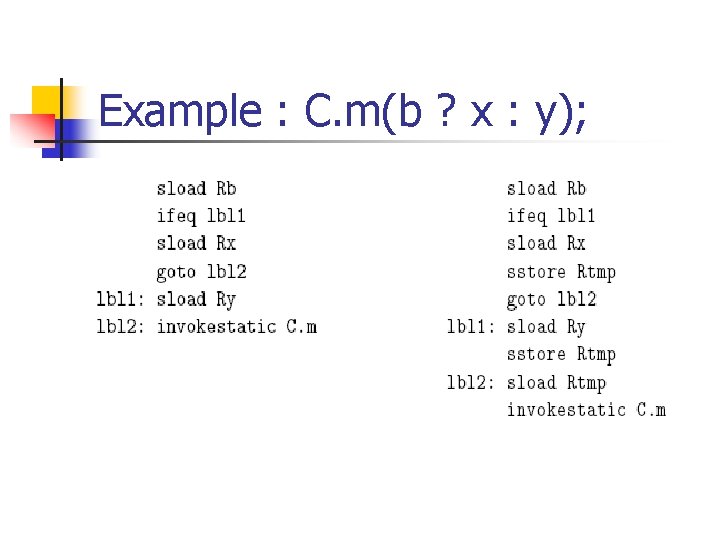 Example : C.m(b ? x : y);

sload Rb
ifeq lbl1
sload Rx
goto lbl2
lbl1: sload Ry
lbl2: invokestatic C.m

sload Rb
ifeq lbl1
sload Rx
sstore Rtmp
goto lbl2
lbl1: sload Ry
sstore Rtmp
lbl2: sload Rtmp
invokestatic C.m